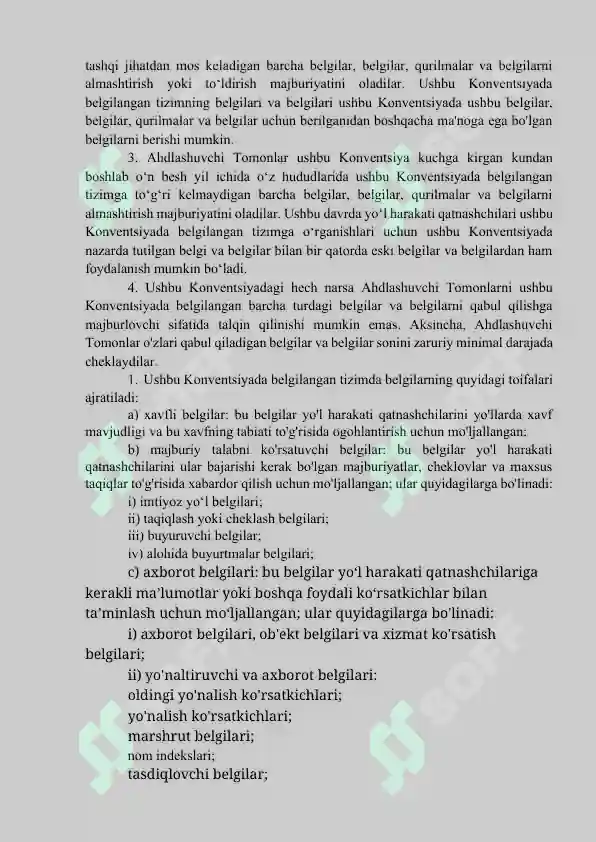 tashqi jihatdan mos keladigan barcha belgilar, belgilar, qurilmalar va belgilarni almashtirish yoki to'ldirish majburiyatini oladilar. Ushbu Konventsiyada belgilangan tizimning belgilari va belgilari ushbu Konventsiyada ushbu belgilar, belgilar, qurilmalar va belgilar uchun berilganidan boshqacha ma'noga ega bo'lgan belgilarni berishi mumkin.

3. Ahdlashuvchi Tomonlar ushbu Konventsiya kuchga kirgan kundan boshlab o'n besh yil ichida o'z hududlarida ushbu Konventsiyada belgilangan tizimga to'g'ri kelmaydigan barcha belgilar, belgilar, qurilmalar va belgilarni almashtirish majburiyatini oladilar. Ushbu davrda yo'l harakati qatnashchilari ushbu Konventsiyada belgilangan tizimga o'rganishlari uchun ushbu Konventsiyada nazarda tutilgan belgi va belgilar bilan bir qatorda eski belgilar va belgilardan ham foydalanish mumkin bo'ladi.

4. Ushbu Konventsiyadagi hech narsa Ahdlashuvchi Tomonlarni ushbu Konventsiyada belgilangan barcha turdagi belgilar va belgilarni qabul qilishga majburlovchi sifatida talqin qilinishi mumkin emas. Aksincha, Ahdlashuvchi Tomonlar o'zlari qabul qiladigan belgilar va belgilar sonini zaruriy minimal darajada cheklaydilar.

1. Ushbu Konventsiyada belgilangan tizimda belgilarning quyidagi toifalari ajratiladi:

a) xavfli belgilar: bu belgilar yo'l harakati qatnashchilarini yo'llarda xavf mavjudligi va bu xavfning tabiati to'g'risida ogohlantirish uchun mo'ljallangan;

b) majburiy talabni ko'rsatuvchi belgilar: bu belgilar yo'l harakati qatnashchilarini ular bajarishi kerak bo'lgan majburiyatlar, cheklovlar va maxsus taqiqlar to'g'risida xabardor qilish uchun mo'ljallangan; ular quyidagilarga bo'linadi:

i) imtiyoz yo'l belgilari;
ii) taqiqlash yoki cheklash belgilari;
iii) buyuruvchi belgilar;
iv) alohida buyurtmalar belgilari;

c) axborot belgilari: bu belgilar yo'l harakati qatnashchilariga kerakli ma'lumotlar yoki boshqa foydali ko'rsatkichlar bilan ta'minlash uchun mo'ljallangan; ular quyidagilarga bo'linadi:

i) axborot belgilari, ob'ekt belgilari va xizmat ko'rsatish belgilari;

ii) yo'naltiruvchi va axborot belgilari:
oldingi yo'nalish ko'rsatkichlari;
yo'nalish ko'rsatkichlari;
marshrut belgilari;
nom indekslari;
tasdiqlovchi belgilar;